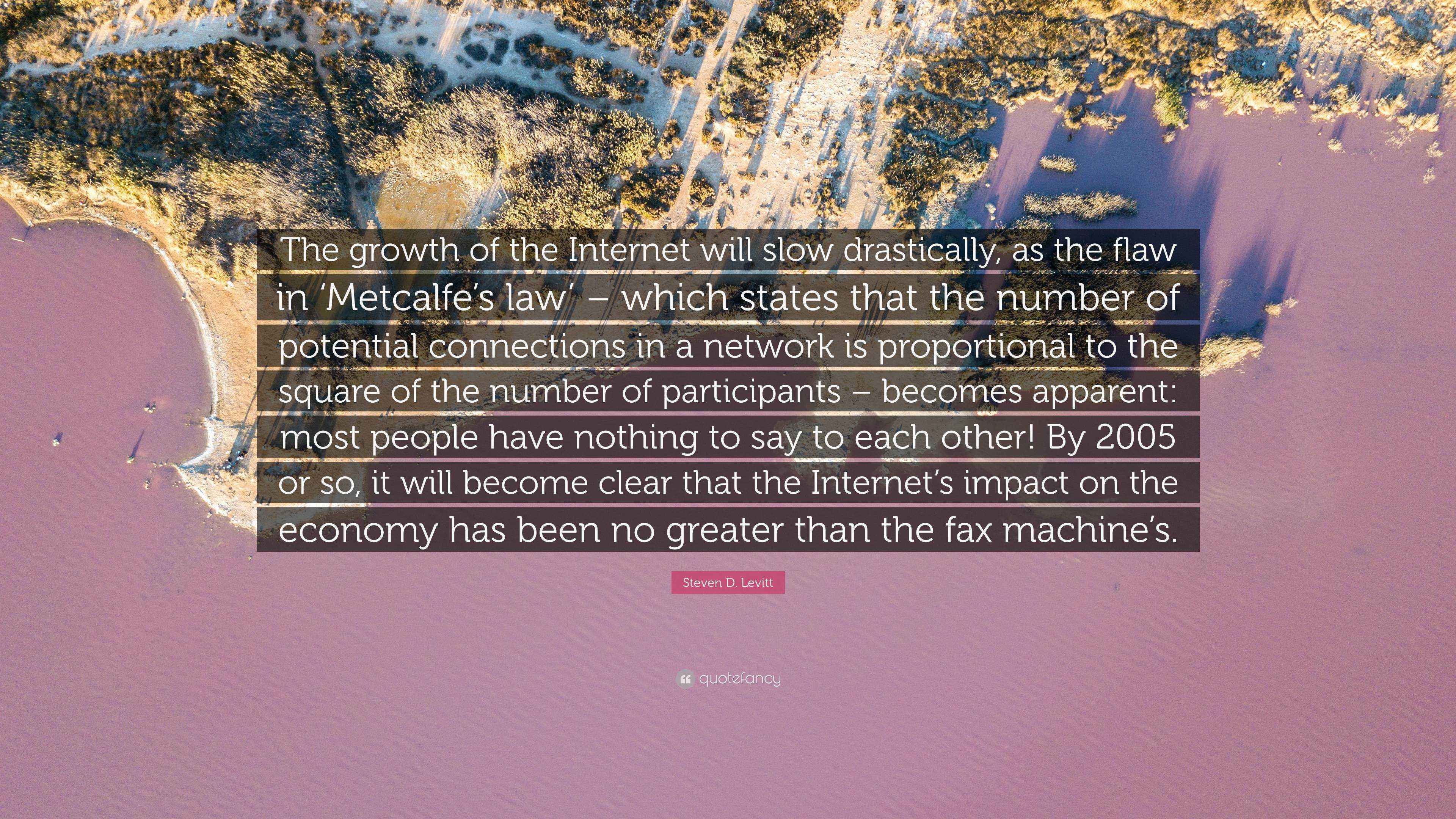 The growth of the Internet will slow drastically, as the flaw in ‘Metcalfe’s law’ – which states that the number of potential connections in a network is proportional to the square of the number of participants – becomes apparent: most people have nothing to say to each other! By 2005 or so, it will become clear that the Internet’s impact on the economy has been no greater than the fax machine’s.

Steven D. Levitt

quotefancy